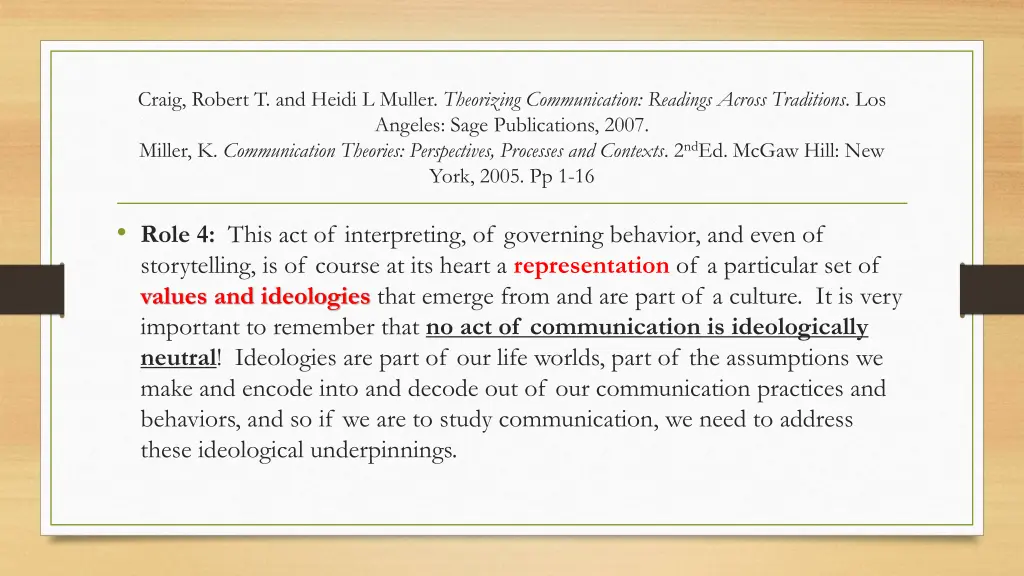 Craig, Robert T. and Heidi L Muller. Theorizing Communication: Readings Across Traditions. Los Angeles: Sage Publications, 2007.
Miller, K. Communication Theories: Perspectives, Processes and Contexts. 2$^{nd}$Ed. McGaw Hill: New York, 2005. Pp 1-16

• Role 4: This act of interpreting, of governing behavior, and even of storytelling, is of course at its heart a representation of a particular set of values and ideologies that emerge from and are part of a culture. It is very important to remember that no act of communication is ideologically neutral! Ideologies are part of our life worlds, part of the assumptions we make and encode into and decode out of our communication practices and behaviors, and so if we are to study communication, we need to address these ideological underpinnings.